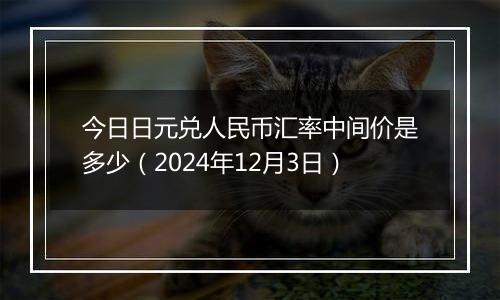 今日日元兑人民币汇率中间价是多少（2024年12月3日）